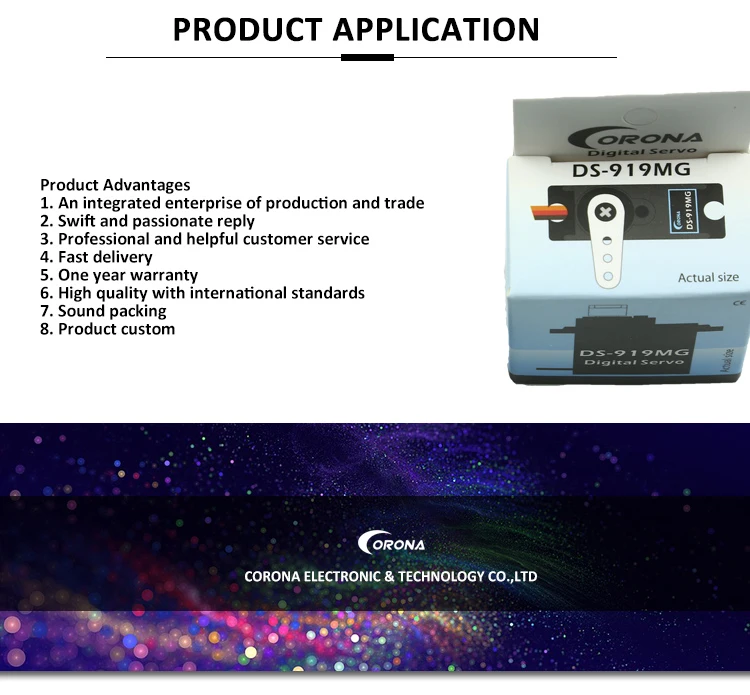 PRODUCT APPLICATION

Product Advantages
1. An integrated enterprise of production and trade
2. Swift and passionate reply
3. Professional and helpful customer service
4. Fast delivery
5. One year warranty
6. High quality with international standards
7. Sound packing
8. Product custom

CORONA
Digital Servo
DS-919MG
CORONA
DS-919MG
Actual size
CE
DS-919MG
Digital Servo
Actual size

CORONA
CORONA ELECTRONIC & TECHNOLOGY CO.,LTD